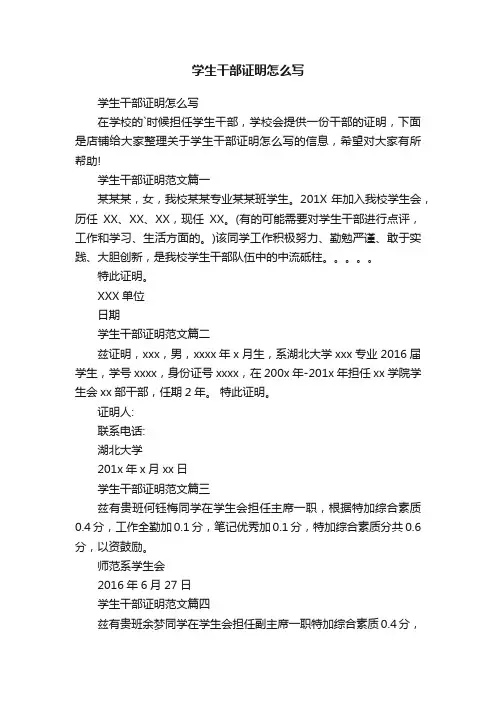 学生干部证明怎么写

学生干部证明怎么写

在学校的`时候担任学生干部，学校会提供一份干部的证明，下面是店铺给大家整理关于学生干部证明怎么写的信息，希望对大家有所帮助!

学生干部证明范文篇一

某某某，女，我校某某专业某某班学生。201X 年加入我校学生会，历任 XX、XX、XX，现任 XX。(有的可能需要对学生干部进行点评，工作和学习、生活方面的。)该同学工作积极努力、勤勉严谨、敢于实践、大胆创新，是我校学生干部队伍中的中流砥柱。。。。。

特此证明。

XXX 单位

日期

学生干部证明范文篇二

兹证明，xxx，男，xxxx 年 x 月生，系湖北大学 xxx 专业 2016 届学生，学号 xxxx，身份证号 xxxx，在 200x 年-201x 年担任 xx 学院学生会 xx 部干部，任期 2 年。 特此证明。

证明人:

联系电话:

湖北大学

201x 年 x 月 xx 日

学生干部证明范文篇三

兹有贵班何钰梅同学在学生会担任主席一职，根据特加综合素质 0.4 分，工作全勤加 0.1 分，笔记优秀加 0.1 分，特加综合素质分共 0.6 分，以资鼓励。

师范系学生会

2016 年 6 月 27 日

学生干部证明范文篇四

兹有贵班余梦同学在学生会担任副主席一职特加综合素质 0.4 分，